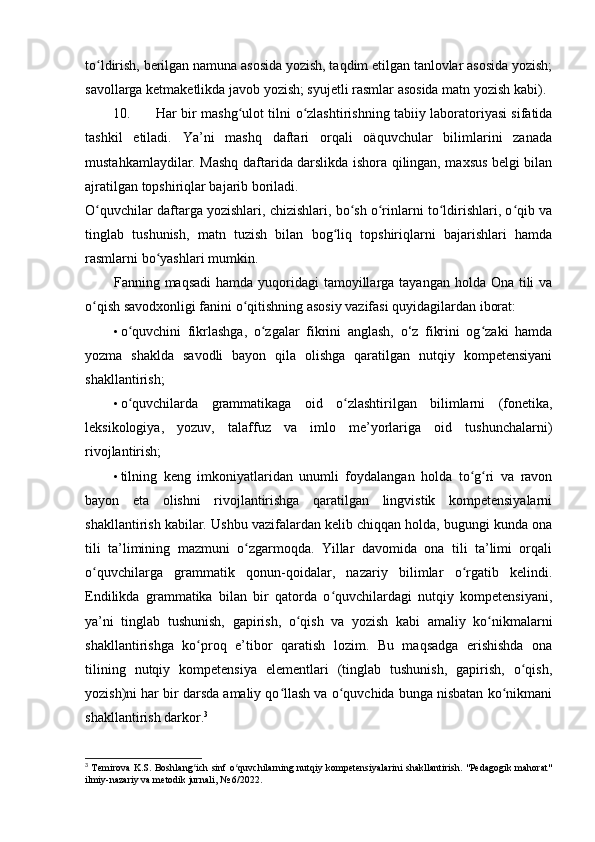 to‘ldirish, berilgan namuna asosida yozish, taqdim etilgan tanlovlar asosida yozish; savollarga ketmaketlikda javob yozish; syujetli rasmlar asosida matn yozish kabi).

10. Har bir mashg‘ulot tilni o‘zlashtirishning tabiiy laboratoriyasi sifatida tashkil etiladi. Ya’ni mashq daftari orqali oäquvchular bilimlarini zanada mustahkamlaydilar. Mashq daftarida darslikda ishora qilingan, maxsus belgi bilan ajratilgan topshiriqlar bajarib boriladi.

O‘quvchilar daftarga yozishlari, chizishlari, bo‘sh o‘rinlarni to‘ldirishlari, o‘qib va tinglab tushunish, matn tuzish bilan bog‘liq topshiriqlarni bajarishlari hamda rasmlarni bo‘yashlari mumkin.

Fanning maqsadi hamda yuqoridagi tamoyillarga tayangan holda Ona tili va o‘qish savodxonligi fanini o‘qitishning asosiy vazifasi quyidagilardan iborat:

• o‘quvchini fikrlashga, o‘zgalar fikrini anglash, o‘z fikrini og‘zaki hamda yozma shaklda savodli bayon qila olishga qaratilgan nutqiy kompetensiyani shakllantirish;

• o‘quvchilarda grammatikaga oid o‘zlashtirilgan bilimlarni (fonetika, leksikologiya, yozuv, talaffuz va imlo me’yorlariga oid tushunchalarni) rivojlantirish;

• tilning keng imkoniyatlaridan unumli foydalangan holda to‘g‘ri va ravon bayon eta olishni rivojlantirishga qaratilgan lingvistik kompetensiyalarni shakllantirish kabilar. Ushbu vazifalardan kelib chiqqan holda, bugungi kunda ona tili ta’limining mazmuni o‘zgarmoqda. Yillar davomida ona tili ta’limi orqali o‘quvchilarga grammatik qonun-qoidalar, nazariy bilimlar o‘rgatib kelindi. Endilikda grammatika bilan bir qatorda o‘quvchilardagi nutqiy kompetensiyani, ya’ni tinglab tushunish, gapirish, o‘qish va yozish kabi amaliy ko‘nikmalarni shakllantirishga ko‘proq e’tibor qaratish lozim. Bu maqsadga erishishda ona tilining nutqiy kompetensiya elementlari (tinglab tushunish, gapirish, o‘qish, yozish)ni har bir darsda amaliy qo‘llash va o‘quvchida bunga nisbatan ko‘nikmani shakllantirish darkor.$^3$

$^3$ Temirova K.S. Boshlang‘ich sinf o‘quvchilarning nutqiy kompetensiyalarini shakllantirish. "Pedagogik mahorat" ilmiy-nazariy va metodik jurnali, №6/2022.